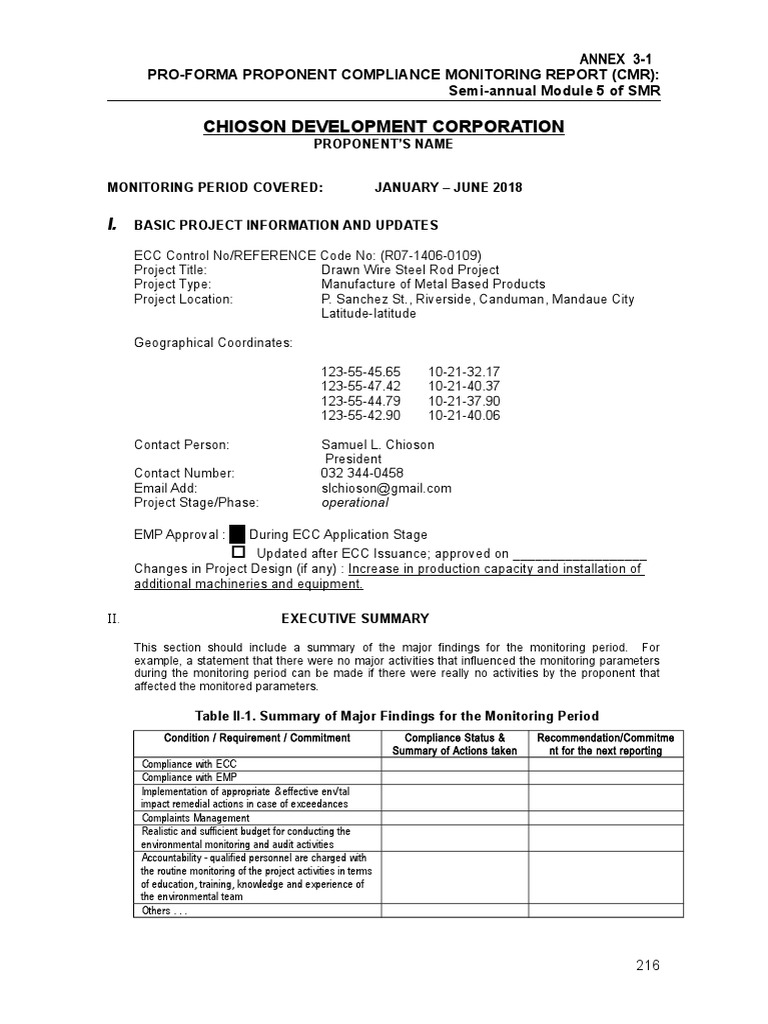 ANNEX 3-1
PRO-FORMA PROPONENT COMPLIANCE MONITORING REPORT (CMR):
Semi-annual Module 5 of SMR

CHIOSON DEVELOPMENT CORPORATION
PROPONENT'S NAME

MONITORING PERIOD COVERED: JANUARY – JUNE 2018

I. BASIC PROJECT INFORMATION AND UPDATES

ECC Control No/REFERENCE Code No: (R07-1406-0109)
Project Title: Drawn Wire Steel Rod Project
Project Type: Manufacture of Metal Based Products
Project Location: P. Sanchez St., Riverside, Canduman, Mandaue City
Latitude-latitude

Geographical Coordinates:

123-55-45.65 10-21-32.17
123-55-47.42 10-21-40.37
123-55-44.79 10-21-37.90
123-55-42.90 10-21-40.06

Contact Person: Samuel L. Chioson
President
Contact Number: 032 344-0458
Email Add: slchioson@gmail.com
Project Stage/Phase: operational

EMP Approval : During ECC Application Stage
Updated after ECC Issuance; approved on ___________________
Changes in Project Design (if any) : Increase in production capacity and installation of additional machineries and equipment.

II. EXECUTIVE SUMMARY

This section should include a summary of the major findings for the monitoring period. For example, a statement that there were no major activities that influenced the monitoring parameters during the monitoring period can be made if there were really no activities by the proponent that affected the monitored parameters.

Table II-1. Summary of Major Findings for the Monitoring Period

| Condition / Requirement / Commitment | Compliance Status & Summary of Actions taken | Recommendation/Commitment for the next reporting |
|---|---|---|
| Compliance with ECC | | |
| Compliance with EMP | | |
| Implementation of appropriate &effective env'tal impact remedial actions in case of exceedances | | |
| Complaints Management | | |
| Realistic and sufficient budget for conducting the environmental monitoring and audit activities | | |
| Accountability - qualified personnel are charged with the routine monitoring of the project activities in terms of education, training, knowledge and experience of the environmental team | | |
| Others . . . | | |

216